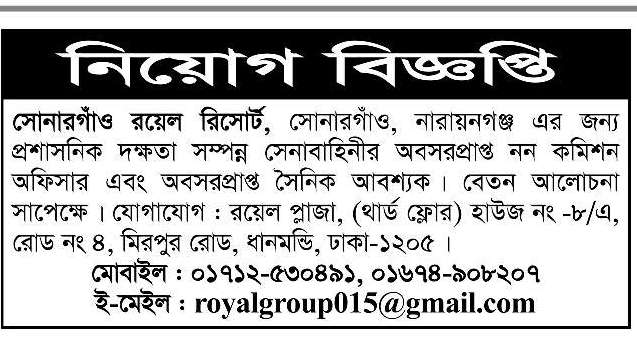 নিয়োগ বিজ্ঞপ্তি

সোনারগাঁও রয়েল রিসোর্ট, সোনারগাঁও, নারায়নগঞ্জ এর জন্য প্রশাসনিক দক্ষতা সম্পন্ন সেনাবাহিনীর অবসরপ্রাপ্ত নন কমিশন অফিসার এবং অবসরপ্রাপ্ত সৈনিক আবশ্যক। বেতন আলোচনা সাপেক্ষে। যোগাযোগ : রয়েল প্লাজা, (থার্ড ফ্লোর) হাউজ নং -৮/এ, রোড নং ৪, মিরপুর রোড, ধানমন্ডি, ঢাকা-১২০৫।

মোবাইল : ০১৭১২-৫৩০৪৯১, ০১৬৭৪-৯০৮২০৭
ই-মেইল : royalgroup015@gmail.com